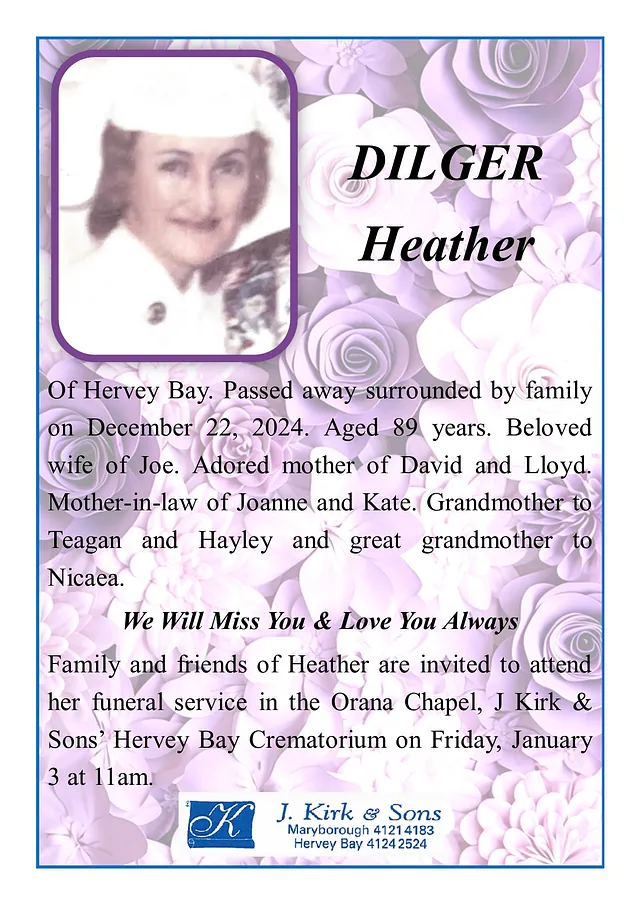 DILGER
Heather

Of Hervey Bay. Passed away surrounded by family on December 22, 2024. Aged 89 years. Beloved wife of Joe. Adored mother of David and Lloyd. Mother-in-law of Joanne and Kate. Grandmother to Teagan and Hayley and great grandmother to Nicaea.

We Will Miss You & Love You Always

Family and friends of Heather are invited to attend her funeral service in the Orana Chapel, J Kirk & Sons' Hervey Bay Crematorium on Friday, January 3 at 11am.

K
J. Kirk & Sons
Maryborough 4121 4183
Hervey Bay 4124 2524